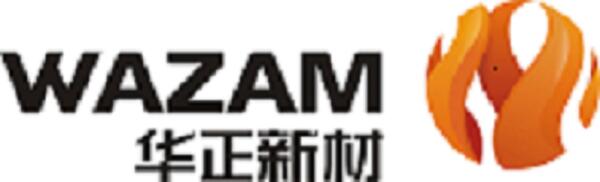 WAZAM
华正新材